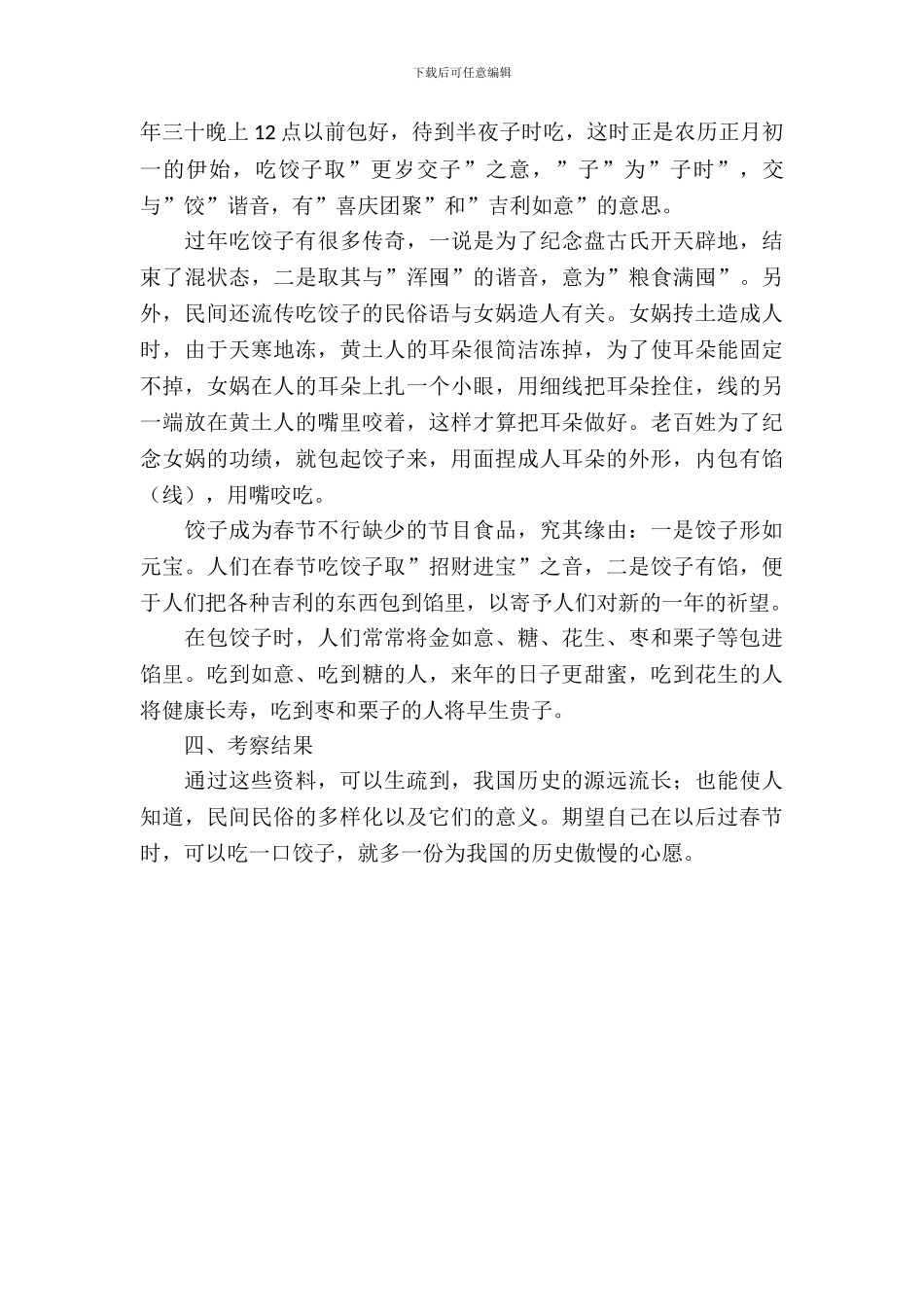 下载后可任意编辑

年三十晚上12点以前包好，待到半夜子时吃，这时正是农历正月初一的伊始，吃饺子取”更岁交子”之意，”子”为”子时”，交与”饺”谐音，有”喜庆团聚”和”吉利如意”的意思。

过年吃饺子有很多传奇，一说是为了纪念盘古氏开天辟地，结束了混状态，二是取其与”浑囤”的谐音，意为”粮食满囤”。另外，民间还流传吃饺子的民俗语与女娲造人有关。女娲抟土造成人时，由于天寒地冻，黄土人的耳朵很简洁冻掉，为了使耳朵能固定不掉，女娲在人的耳朵上扎一个小眼，用细线把耳朵拴住，线的另一端放在黄土人的嘴里咬着，这样才算把耳朵做好。老百姓为了纪念女娲的功绩，就包起饺子来，用面捏成人耳朵的外形，内包有馅（线），用嘴咬吃。

饺子成为春节不行缺少的节目食品，究其缘由：一是饺子形如元宝。人们在春节吃饺子取”招财进宝”之音，二是饺子有馅，便于人们把各种吉利的东西包到馅里，以寄予人们对新的一年的祈望。

在包饺子时，人们常常将金如意、糖、花生、枣和栗子等包进馅里。吃到如意、吃到糖的人，来年的日子更甜蜜，吃到花生的人将健康长寿，吃到枣和栗子的人将早生贵子。

四、考察结果

通过这些资料，可以生疏到，我国历史的源远流长；也能使人知道，民间民俗的多样化以及它们的意义。期望自己在以后过春节时，可以吃一口饺子，就多一份为我国的历史傲慢的心愿。